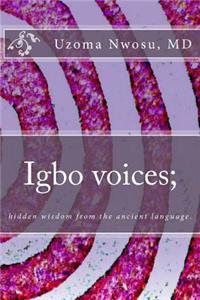 Uzoma Nwosu, MD

Igbo voices;

hidden wisdom from the ancient language.